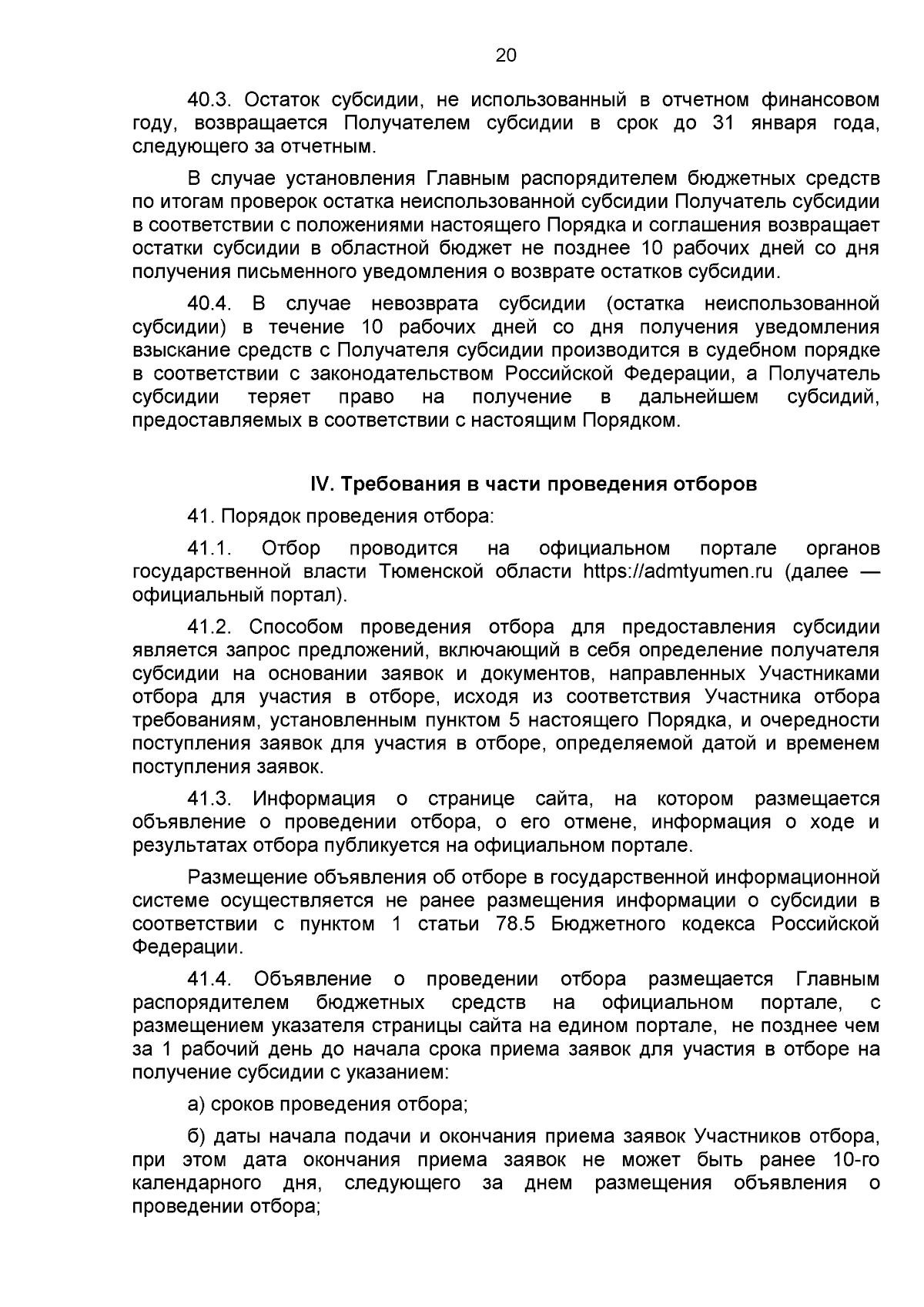 20

40.3. Остаток субсидии, не использованный в отчетном финансовом году, возвращается Получателем субсидии в срок до 31 января года, следующего за отчетным.

В случае установления Главным распорядителем бюджетных средств по итогам проверок остатка неиспользованной субсидии Получатель субсидии в соответствии с положениями настоящего Порядка и соглашения возвращает остатки субсидии в областной бюджет не позднее 10 рабочих дней со дня получения письменного уведомления о возврате остатков субсидии.

40.4. В случае невозврата субсидии (остатка неиспользованной субсидии) в течение 10 рабочих дней со дня получения уведомления взыскание средств с Получателя субсидии производится в судебном порядке в соответствии с законодательством Российской Федерации, а Получатель субсидии теряет право на получение в дальнейшем субсидий, предоставляемых в соответствии с настоящим Порядком.

IV. Требования в части проведения отборов

41. Порядок проведения отбора:

41.1. Отбор проводится на официальном портале органов государственной власти Тюменской области https://admtyumen.ru (далее — официальный портал).

41.2. Способом проведения отбора для предоставления субсидии является запрос предложений, включающий в себя определение получателя субсидии на основании заявок и документов, направленных Участниками отбора для участия в отборе, исходя из соответствия Участника отбора требованиям, установленным пунктом 5 настоящего Порядка, и очередности поступления заявок для участия в отборе, определяемой датой и временем поступления заявок.

41.3. Информация о странице сайта, на котором размещается объявление о проведении отбора, о его отмене, информация о ходе и результатах отбора публикуется на официальном портале.

Размещение объявления об отборе в государственной информационной системе осуществляется не ранее размещения информации о субсидии в соответствии с пунктом 1 статьи 78.5 Бюджетного кодекса Российской Федерации.

41.4. Объявление о проведении отбора размещается Главным распорядителем бюджетных средств на официальном портале, с размещением указателя страницы сайта на едином портале, не позднее чем за 1 рабочий день до начала срока приема заявок для участия в отборе на получение субсидии с указанием:

а) сроков проведения отбора;

б) даты начала подачи и окончания приема заявок Участников отбора, при этом дата окончания приема заявок не может быть ранее 10-го календарного дня, следующего за днем размещения объявления о проведении отбора;